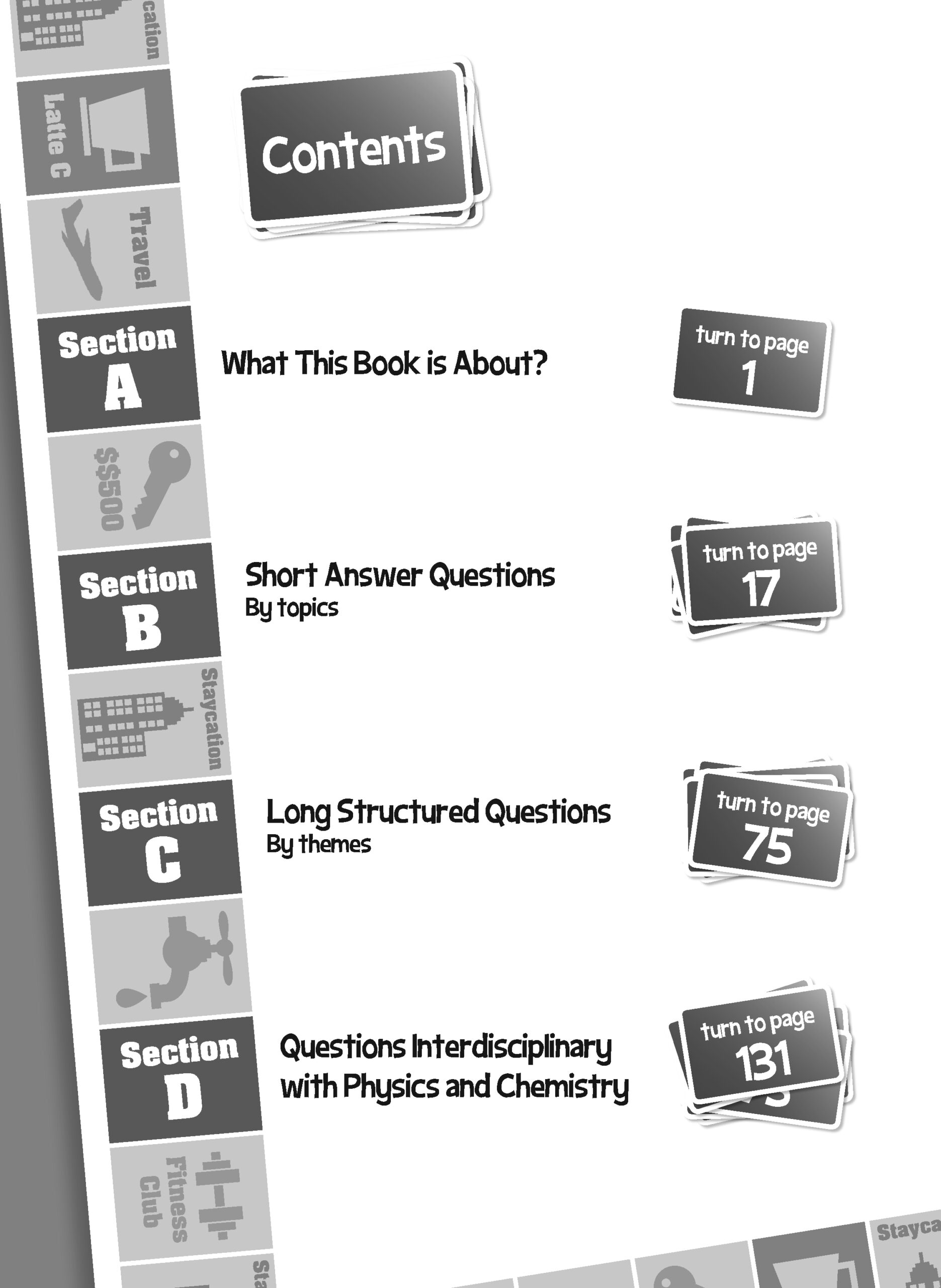 cation

Latte C

Travel

Contents

Section A

What This Book is About?

turn to page 1

S$500

Section B

Short Answer Questions
By topics

turn to page 17

Staycation

Section C

Long Structured Questions
By themes

turn to page 75

Section D

Questions Interdisciplinary with Physics and Chemistry

turn to page 131

Fitness Club

Sta

Stayca